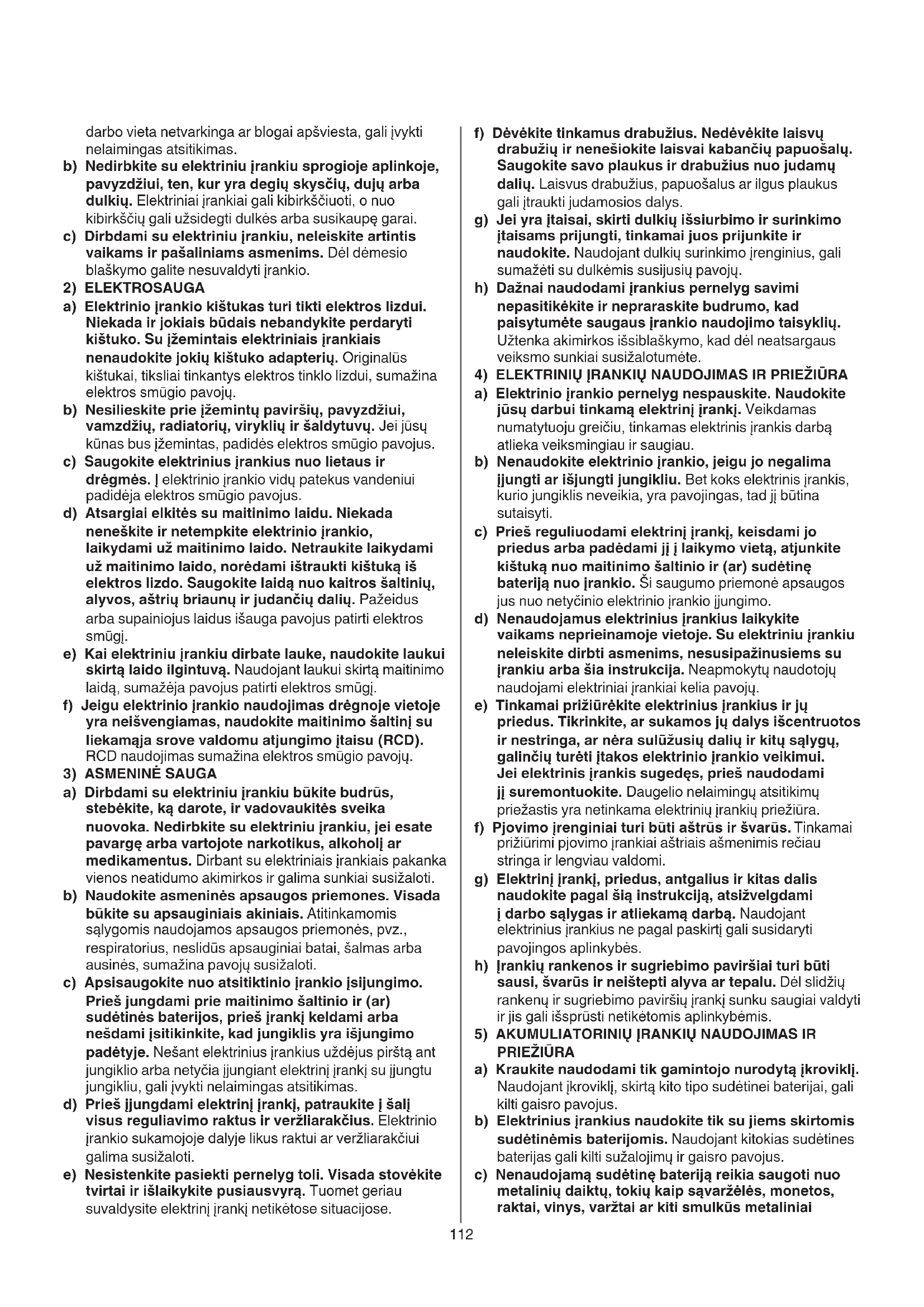 darbo vieta netvarkinga ar blogai apšviesta, gali įvykti nelaimingas atsitikimas.

b) Nedirbkite su elektriniu įrankiu sprogioje aplinkoje, pavyzdžiui, ten, kur yra degių skysčių, dujų arba dulkių. Elektriniai įrankiai gali kibirkščiuoti, o nuo kibirkščių gali užsidegti dulkės arba susikaupę garai.

c) Dirbdami su elektriniu įrankiu, neleiskite artintis vaikams ir pašaliniams asmenims. Dėl dėmesio blaškymo galite nesuvaldyti įrankio.

2) ELEKTROSAUGA

a) Elektrinio įrankio kištukas turi tikti elektros lizdui. Niekada ir jokiais būdais nebandykite perdaryti kištuko. Su įžemintais elektriniais įrankiais nenaudokite jokių kištuko adapterių. Originalūs kištukai, tiksliai tinkantys elektros tinklo lizdui, sumažina elektros smūgio pavojų.

b) Nesilieskite prie įžemintų paviršių, pavyzdžiui, vamzdžių, radiatorių, viryklių ir šaldytuvų. Jei jūsų kūnas bus įžemintas, padidės elektros smūgio pavojus.

c) Saugokite elektrinius įrankius nuo lietaus ir drėgmės. Į elektrinio įrankio vidų patekus vandeniui padidėja elektros smūgio pavojus.

d) Atsargiai elkitės su maitinimo laidu. Niekada neneškite ir netempkite elektrinio įrankio, laikydami už maitinimo laido. Netraukite laikydami už maitinimo laido, norėdami ištraukti kištuką iš elektros lizdo. Saugokite laidą nuo kaitros šaltinių, alyvos, aštrių briaunų ir judančių dalių. Pažeidus arba supainiojus laidus išauga pavojus patirti elektros smūgį.

e) Kai elektriniu įrankiu dirbate lauke, naudokite laukui skirtą laido ilgintuvą. Naudojant laukui skirtą maitinimo laidą, sumažėja pavojus patirti elektros smūgį.

f) Jeigu elektrinio įrankio naudojimas drėgnoje vietoje yra neišvengiamas, naudokite maitinimo šaltinį su liekamąja srove valdomu atjungimo įtaisu (RCD). RCD naudojimas sumažina elektros smūgio pavojų.

3) ASMENINĖ SAUGA

a) Dirbdami su elektriniu įrankiu būkite budrūs, stebėkite, ką darote, ir vadovaukitės sveika nuovoka. Nedirbkite su elektriniu įrankiu, jei esate pavargę arba vartojote narkotikus, alkoholį ar medikamentus. Dirbant su elektriniais įrankiais pakanka vienos neatidumo akimirkos ir galima sunkiai susižaloti.

b) Naudokite asmeninės apsaugos priemones. Visada būkite su apsauginiais akiniais. Atitinkamomis sąlygomis naudojamos apsaugos priemonės, pvz., respiratorius, neslidūs apsauginiai batai, šalmas arba ausinės, sumažina pavojų susižaloti.

c) Apsisaugokite nuo atsitiktinio įrankio įsijungimo. Prieš jungdami prie maitinimo šaltinio ir (ar) sudėtinės baterijos, prieš įrankį keldami arba nešdami įsitikinkite, kad jungiklis yra išjungimo padėtyje. Nešant elektrinius įrankius uždėjus pirštą ant jungiklio arba netyčia įjungiant elektrinį įrankį su įjungtu jungikliu, gali įvykti nelaimingas atsitikimas.

d) Prieš įjungdami elektrinį įrankį, patraukite į šalį visus reguliavimo raktus ir veržliarakčius. Elektrinio įrankio sukamojoje dalyje likus raktui ar veržliarakčiui galima susižaloti.

e) Nesistenkite pasiekti pernelyg toli. Visada stovėkite tvirtai ir išlaikykite pusiausvyrą. Tuomet geriau suvaldysite elektrinį įrankį netikėtose situacijose.

f) Dėvėkite tinkamus drabužius. Nedėvėkite laisvų drabužių ir nenešiokite laisvai kabančių papuošalų. Saugokite savo plaukus ir drabužius nuo judamų dalių. Laisvus drabužius, papuošalus ar ilgus plaukus gali įtraukti judamosios dalys.

g) Jei yra įtaisai, skirti dulkių išsiurbimo ir surinkimo įtaisams prijungti, tinkamai juos prijunkite ir naudokite. Naudojant dulkių surinkimo įrenginius, gali sumažėti su dulkėmis susijusių pavojų.

h) Dažnai naudodami įrankius pernelyg savimi nepasitikėkite ir nepraraskite budrumo, kad paisytumėte saugaus įrankio naudojimo taisyklių. Užtenka akimirkos išsiblaškymo, kad dėl neatsargaus veiksmo sunkiai susižalotumėte.

4) ELEKTRINIŲ ĮRANKIŲ NAUDOJIMAS IR PRIEŽIŪRA

a) Elektrinio įrankio pernelyg nespauskite. Naudokite jūsų darbui tinkamą elektrinį įrankį. Veikdamas numatytuoju greičiu, tinkamas elektrinis įrankis darbą atlieka veiksmingiau ir saugiau.

b) Nenaudokite elektrinio įrankio, jeigu jo negalima įjungti ar išjungti jungikliu. Bet koks elektrinis įrankis, kurio jungiklis neveikia, yra pavojingas, tad jį būtina sutaisyti.

c) Prieš reguliuodami elektrinį įrankį, keisdami jo priedus arba padėdami jį į laikymo vietą, atjunkite kištuką nuo maitinimo šaltinio ir (ar) sudėtinę bateriją nuo įrankio. Ši saugumo priemonė apsaugos jus nuo netyčinio elektrinio įrankio įjungimo.

d) Nenaudojamus elektrinius įrankius laikykite vaikams neprieinamoje vietoje. Su elektriniu įrankiu neleiskite dirbti asmenims, nesusipažinusiems su įrankiu arba šia instrukcija. Neapmokytų naudotojų naudojami elektriniai įrankiai kelia pavojų.

e) Tinkamai prižiūrėkite elektrinius įrankius ir jų priedus. Tikrinkite, ar sukamos jų dalys išcentruotos ir nestringa, ar nėra sulūžusių dalių ir kitų sąlygų, galinčių turėti įtakos elektrinio įrankio veikimui. Jei elektrinis įrankis sugedęs, prieš naudodami jį suremontuokite. Daugelio nelaimingų atsitikimų priežastis yra netinkama elektrinių įrankių priežiūra.

f) Pjovimo įrenginiai turi būti aštrūs ir švarūs. Tinkamai prižiūrimi pjovimo įrankiai aštriais ašmenimis rečiau stringa ir lengviau valdomi.

g) Elektrinį įrankį, priedus, antgalius ir kitas dalis naudokite pagal šią instrukciją, atsižvelgdami į darbo sąlygas ir atliekamą darbą. Naudojant elektrinius įrankius ne pagal paskirtį gali susidaryti pavojingos aplinkybės.

h) Įrankių rankenos ir sugriebimo paviršiai turi būti sausi, švarūs ir neištepti alyva ar tepalu. Dėl slidžių rankenų ir sugriebimo paviršių įrankį sunku saugiai valdyti ir jis gali išsprūsti netikėtomis aplinkybėmis.

5) AKUMULIATORINIŲ ĮRANKIŲ NAUDOJIMAS IR PRIEŽIŪRA

a) Kraukite naudodami tik gamintojo nurodytą įkroviklį. Naudojant įkroviklį, skirtą kito tipo sudėtinei baterijai, gali kilti gaisro pavojus.

b) Elektrinius įrankius naudokite tik su jiems skirtomis sudėtinėmis baterijomis. Naudojant kitokias sudėtines baterijas gali kilti sužalojimų ir gaisro pavojus.

c) Nenaudojamą sudėtinę bateriją reikia saugoti nuo metalinių daiktų, tokių kaip sąvaržėlės, monetos, raktai, vinys, varžtai ar kiti smulkūs metaliniai

112